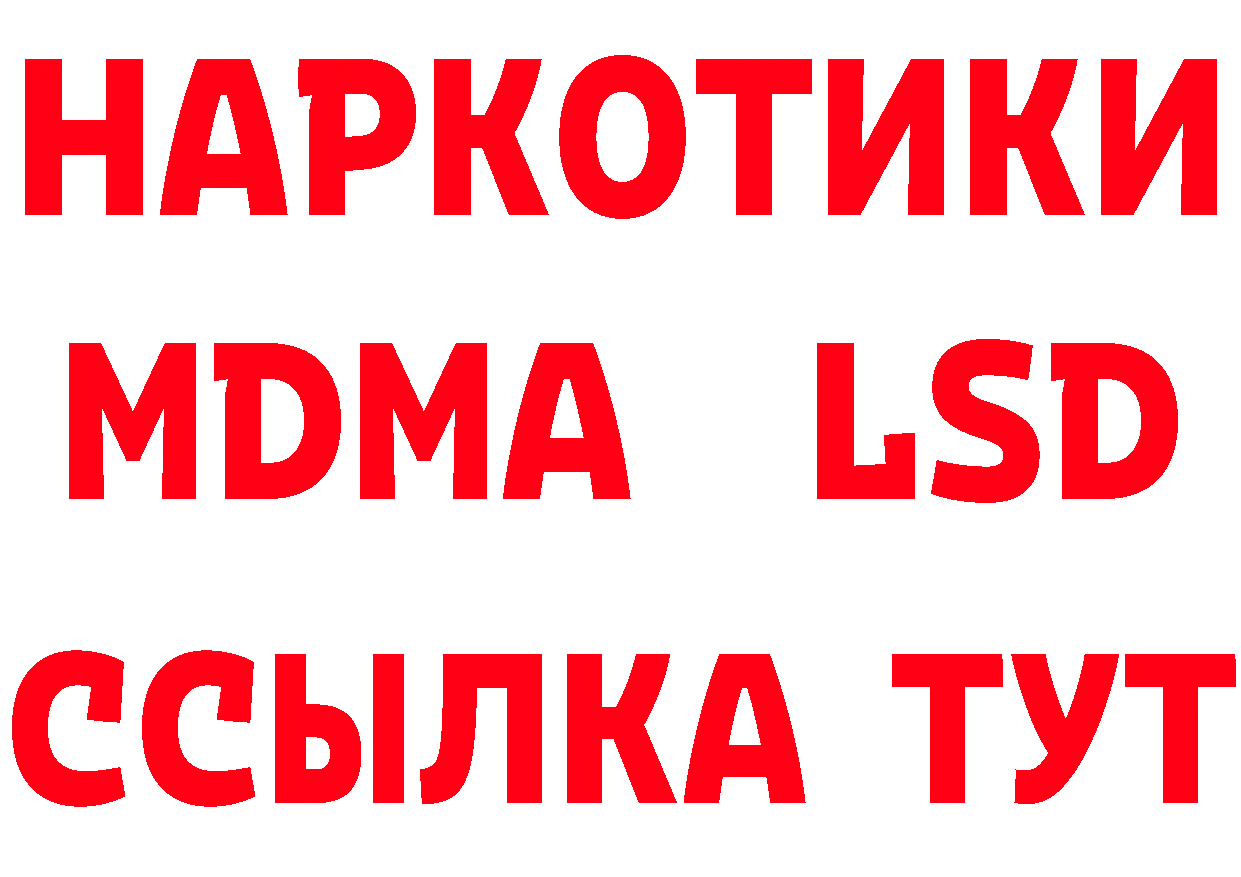 НАРКОТИКИ
MDMA LSD
ССЫЛКА ТУТ